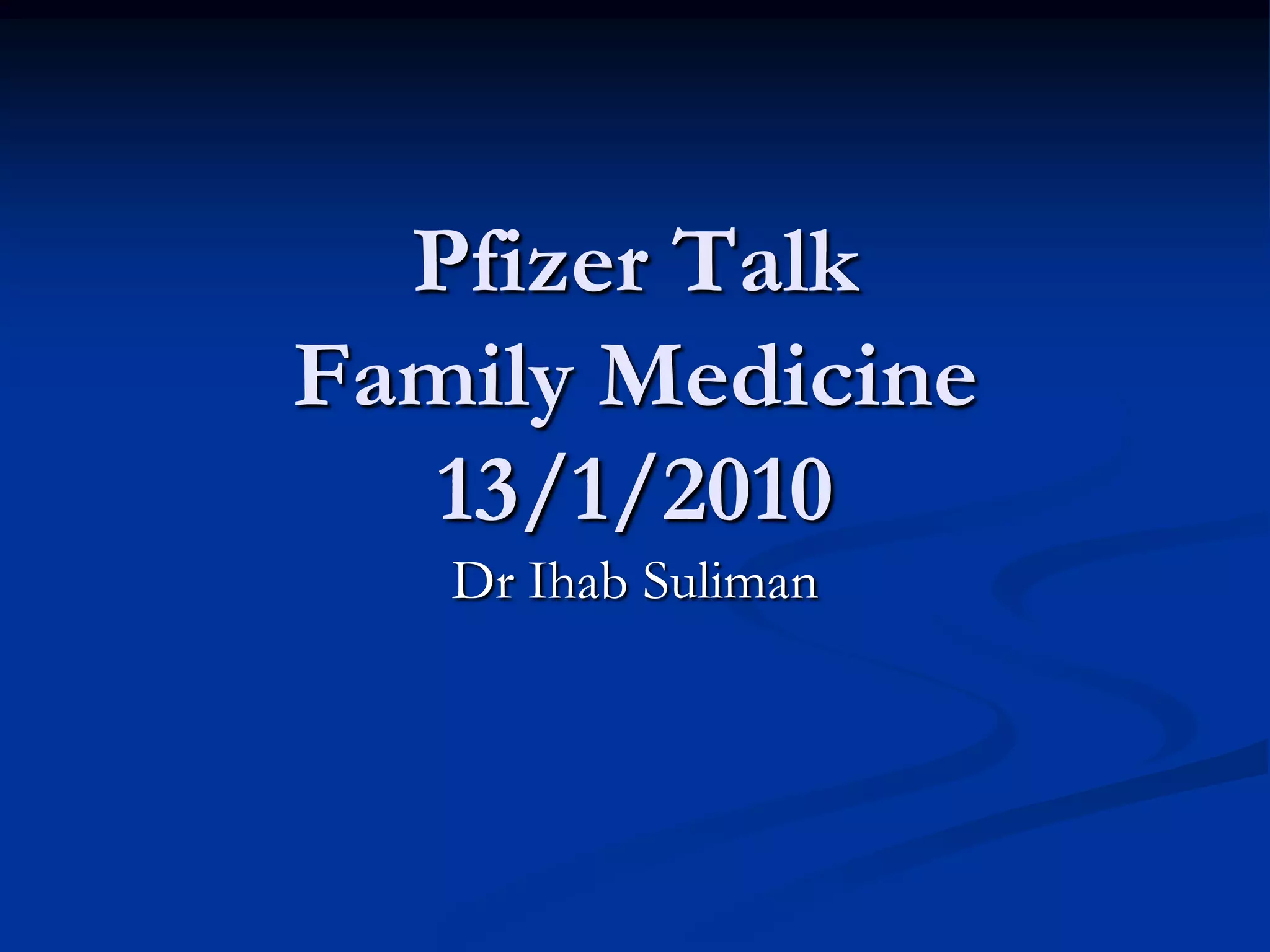 Pfizer Talk
Family Medicine
13/1/2010
Dr Ihab Suliman